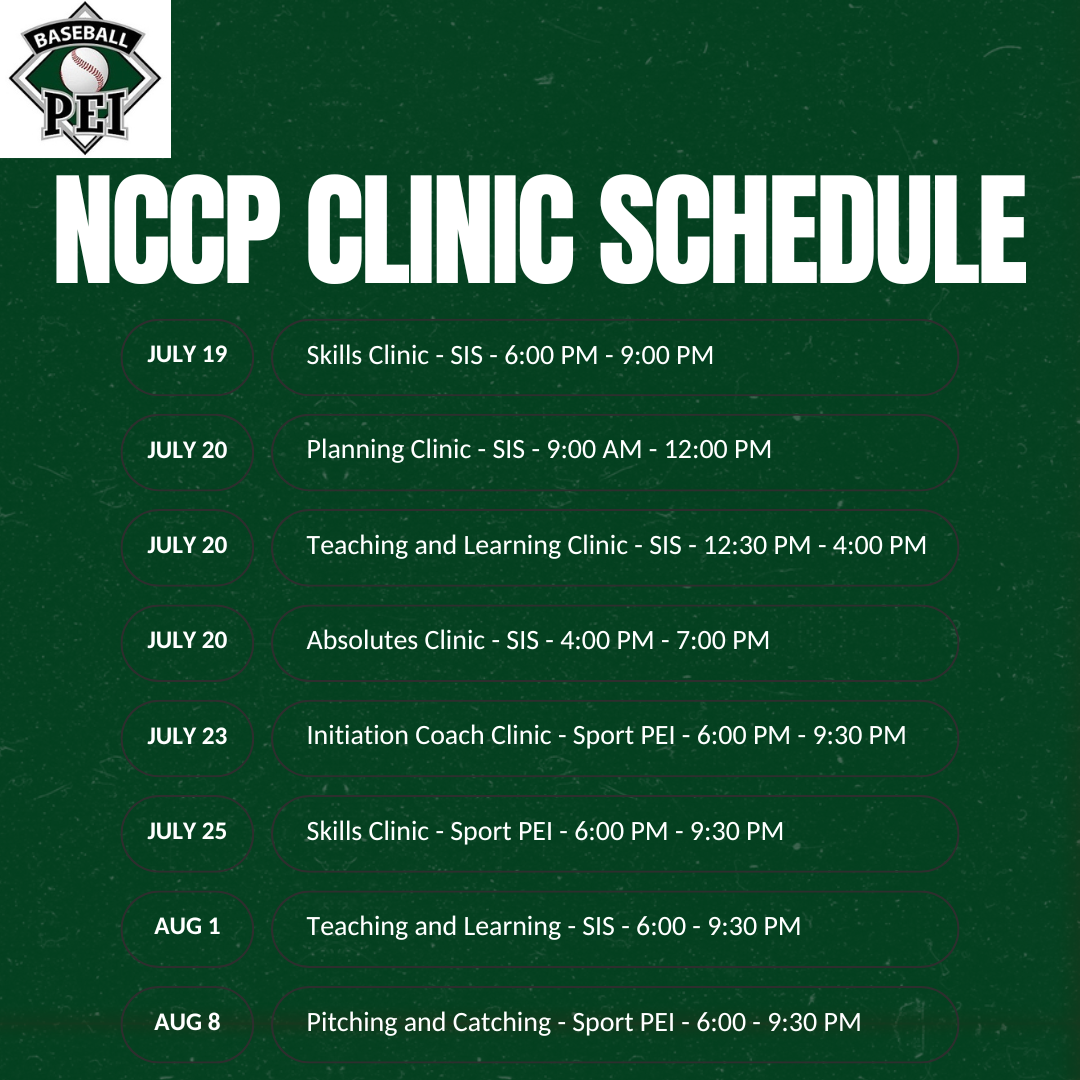 BASEBALL PEI

NCCP CLINIC SCHEDULE

JULY 19 Skills Clinic - SIS - 6:00 PM - 9:00 PM

JULY 20 Planning Clinic - SIS - 9:00 AM - 12:00 PM

JULY 20 Teaching and Learning Clinic - SIS - 12:30 PM - 4:00 PM

JULY 20 Absolutes Clinic - SIS - 4:00 PM - 7:00 PM

JULY 23 Initiation Coach Clinic - Sport PEI - 6:00 PM - 9:30 PM

JULY 25 Skills Clinic - Sport PEI - 6:00 PM - 9:30 PM

AUG 1 Teaching and Learning - SIS - 6:00 - 9:30 PM

AUG 8 Pitching and Catching - Sport PEI - 6:00 - 9:30 PM